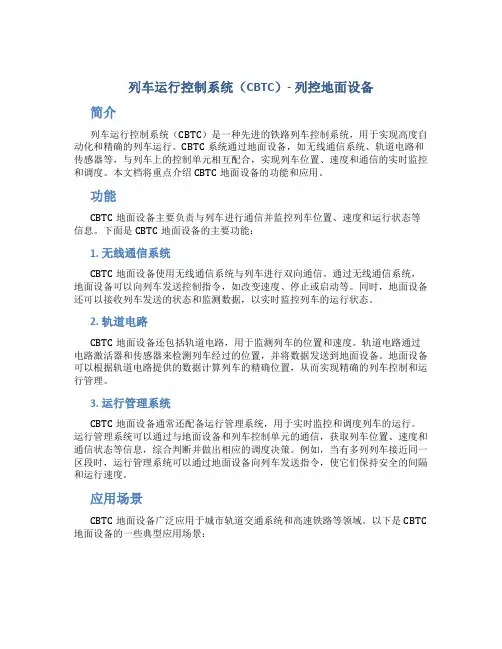 列车运行控制系统（CBTC）- 列控地面设备

简介

列车运行控制系统（CBTC）是一种先进的铁路列车控制系统，用于实现高度自动化和精确的列车运行。CBTC 系统通过地面设备，如无线通信系统、轨道电路和传感器等，与列车上的控制单元相互配合，实现列车位置、速度和通信的实时监控和调度。本文档将重点介绍 CBTC 地面设备的功能和应用。

功能

CBTC 地面设备主要负责与列车进行通信并监控列车位置、速度和运行状态等信息。下面是 CBTC 地面设备的主要功能：

1. 无线通信系统

CBTC 地面设备使用无线通信系统与列车进行双向通信。通过无线通信系统，地面设备可以向列车发送控制指令，如改变速度、停止或启动等。同时，地面设备还可以接收列车发送的状态和监测数据，以实时监控列车的运行状态。

2. 轨道电路

CBTC 地面设备还包括轨道电路，用于监测列车的位置和速度。轨道电路通过电路激活器和传感器来检测列车经过的位置，并将数据发送到地面设备。地面设备可以根据轨道电路提供的数据计算列车的精确位置，从而实现精确的列车控制和运行管理。

3. 运行管理系统

CBTC 地面设备通常还配备运行管理系统，用于实时监控和调度列车的运行。运行管理系统可以通过与地面设备和列车控制单元的通信，获取列车位置、速度和通信状态等信息，综合判断并做出相应的调度决策。例如，当有多列列车接近同一区段时，运行管理系统可以通过地面设备向列车发送指令，使它们保持安全的间隔和运行速度。

应用场景

CBTC 地面设备广泛应用于城市轨道交通系统和高速铁路等领域。以下是 CBTC 地面设备的一些典型应用场景：